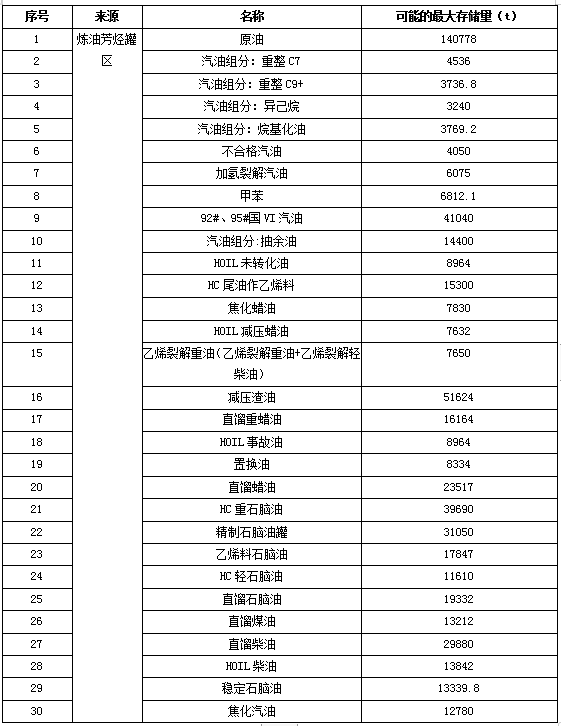 | 序号 | 来源 | 名称 | 可能的最大存储量（t） |
|---|---|---|---|
| 1 | 炼油芳烃罐区 | 原油 | 140778 |
| 2 | | 汽油组分：重整 C7 | 4536 |
| 3 | | 汽油组分：重整 C9+ | 3736.8 |
| 4 | | 汽油组分：异己烷 | 3240 |
| 5 | | 汽油组分：烷基化油 | 3769.2 |
| 6 | | 不合格汽油 | 4050 |
| 7 | | 加氢裂解汽油 | 6075 |
| 8 | | 甲苯 | 6812.1 |
| 9 | | 92#、95#国 VI 汽油 | 41040 |
| 10 | | 汽油组分:抽余油 | 14400 |
| 11 | | HOIL 未转化油 | 8964 |
| 12 | | HC 尾油作乙烯料 | 15300 |
| 13 | | 焦化蜡油 | 7830 |
| 14 | | HOIL 减压蜡油 | 7632 |
| 15 | | 乙烯裂解重油（乙烯裂解重油+乙烯裂解轻柴油） | 7650 |
| 16 | | 减压渣油 | 51624 |
| 17 | | 直馏重蜡油 | 16164 |
| 18 | | HOIL 事故油 | 8964 |
| 19 | | 置换油 | 8334 |
| 20 | | 直馏蜡油 | 23517 |
| 21 | | HC 重石脑油 | 39690 |
| 22 | | 精制石脑油罐 | 31050 |
| 23 | | 乙烯料石脑油 | 17847 |
| 24 | | HC 轻石脑油 | 11610 |
| 25 | | 直馏石脑油 | 19332 |
| 26 | | 直馏煤油 | 13212 |
| 27 | | 直馏柴油 | 29880 |
| 28 | | HOIL 柴油 | 13842 |
| 29 | | 稳定石脑油 | 13339.8 |
| 30 | | 焦化汽油 | 12780 |